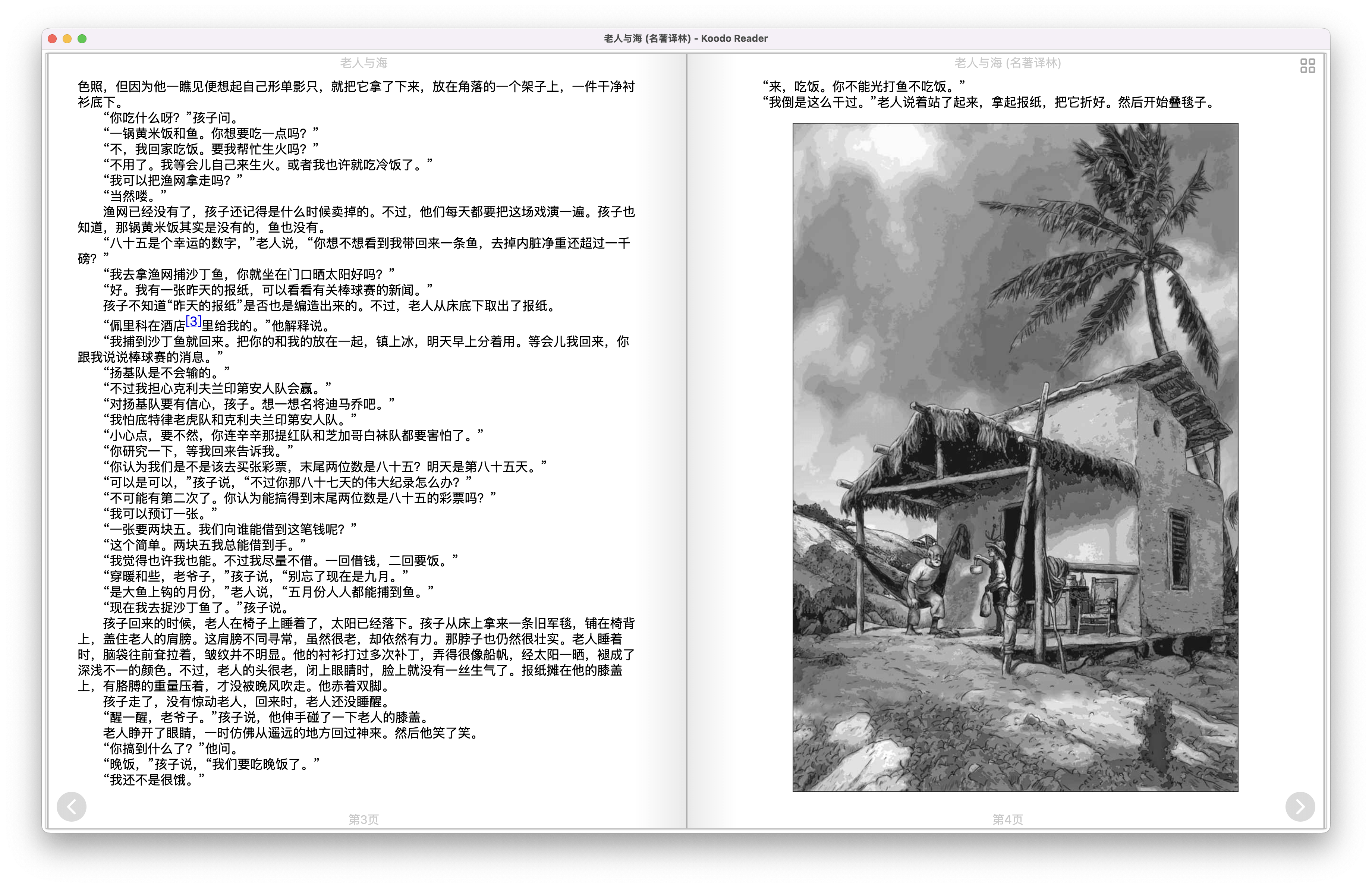 老人与海 (名著译林) - Koodo Reader

老人与海

色照，但因为他一瞧见便想起自己形单影只，就把它拿了下来，放在角落的一个架子上，一件干净衬衫底下。

“你吃什么呀？”孩子问。

“一锅黄米饭和鱼。你想要吃一点吗？”

“不，我回家吃饭。要我帮忙生火吗？”

“不用了。我等会儿自己来生火。或者我也许就吃冷饭了。”

“我可以把渔网拿走吗？”

“当然喽。”

渔网已经没有了，孩子还记得是什么时候卖掉的。不过，他们每天都要把这场戏演一遍。孩子也知道，那锅黄米饭其实是没有的，鱼也没有。

“八十五是个幸运的数字，”老人说，“你想不想看到我带回来一条鱼，去掉内脏净重还超过一千磅？”

“我去拿渔网捕沙丁鱼，你就坐在门口晒太阳好吗？”

“好。我有一张昨天的报纸，可以看看有关棒球赛的新闻。”

孩子不知道“昨天的报纸”是否也是编造出来的。不过，老人从床底下取出了报纸。

“佩里科在酒店[3]里给我的。”他解释说。

“我捕到沙丁鱼就回来。把你的和我的放在一起，镇上冰，明天早上分着用。等会儿我回来，你跟我说说棒球赛的消息。”

“扬基队是不会输的。”

“不过我担心克利夫兰印第安人队会赢。”

“对扬基队要有信心，孩子。想一想名将迪马乔吧。”

“我怕底特律老虎队和克利夫兰印第安人队。”

“小心点，要不然，你连辛辛那提红队和芝加哥白袜队都要害怕了。”

“你研究一下，等我回来告诉我。”

“你认为我们是不是该去买张彩票，末尾两位数是八十五？明天是第八十五天。”

“可以是可以，”孩子说，“不过你那八十七天的伟大纪录怎么办？”

“不可能有第二次了。你认为能搞得到末尾两位数是八十五的彩票吗？”

“我可以预订一张。”

“一张要两块五。我们向谁能借到这笔钱呢？”

“这个简单。两块五我总能借到手。”

“我觉得也许我也能。不过我尽量不借。一回借钱，二回要饭。”

“穿暖和些，老爷子，”孩子说，“别忘了现在是九月。”

“是大鱼上钩的月份，”老人说，“五月份人人都能捕到鱼。”

“现在我去捉沙丁鱼了。”孩子说。

孩子回来的时候，老人在椅子上睡着了，太阳已经落下。孩子从床上拿来一条旧军毯，铺在椅背上，盖住老人的肩膀。这肩膀不同寻常，虽然很老，却依然有力。那脖子也仍然很壮实。老人睡着时，脑袋往前耷拉着，皱纹并不明显。他的衬衫打过多次补丁，弄得很像船帆，经太阳一晒，褪成了深浅不一的颜色。不过，老人的头很老，闭上眼睛时，脸上就没有一丝生气了。报纸摊在他的膝盖上，有胳膊的重量压着，才没被晚风吹走。他赤着双脚。

孩子走了，没有惊动老人，回来时，老人还没睡醒。

“醒一醒，老爷子。”孩子说，他伸手碰了一下老人的膝盖。

老人睁开了眼睛，一时仿佛从遥远的地方回过神来。然后他笑了笑。

“你搞到什么了？”他问。

“晚饭，”孩子说，“我们要吃晚饭了。”

“我还不是很饿。”

第3页

老人与海 (名著译林)

“来，吃饭。你不能光打鱼不吃饭。”

“我倒是这么干过。”老人说着站了起来，拿起报纸，把它折好。然后开始叠毯子。

第4页